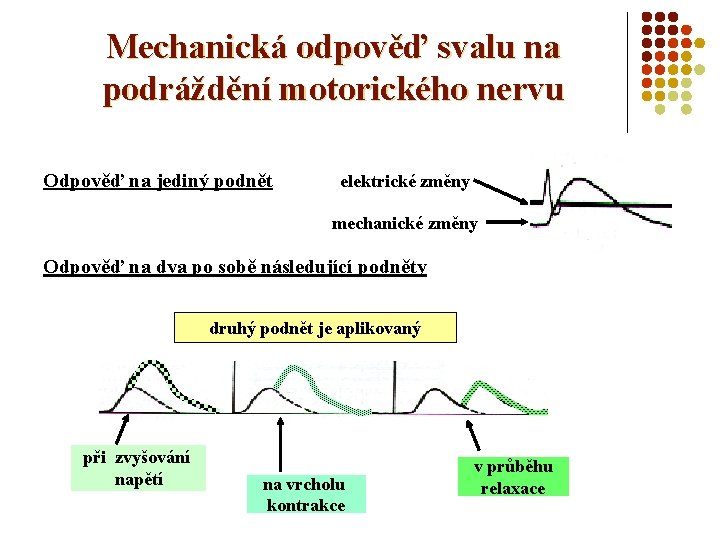 Mechanická odpověď svalu na podráždění motorického nervu

Odpověď na jediný podnět

elektrické změny

mechanické změny

Odpověď na dva po sobě následující podněty

druhý podnět je aplikovaný

při zvyšování napětí

na vrcholu kontrakce

v průběhu relaxace